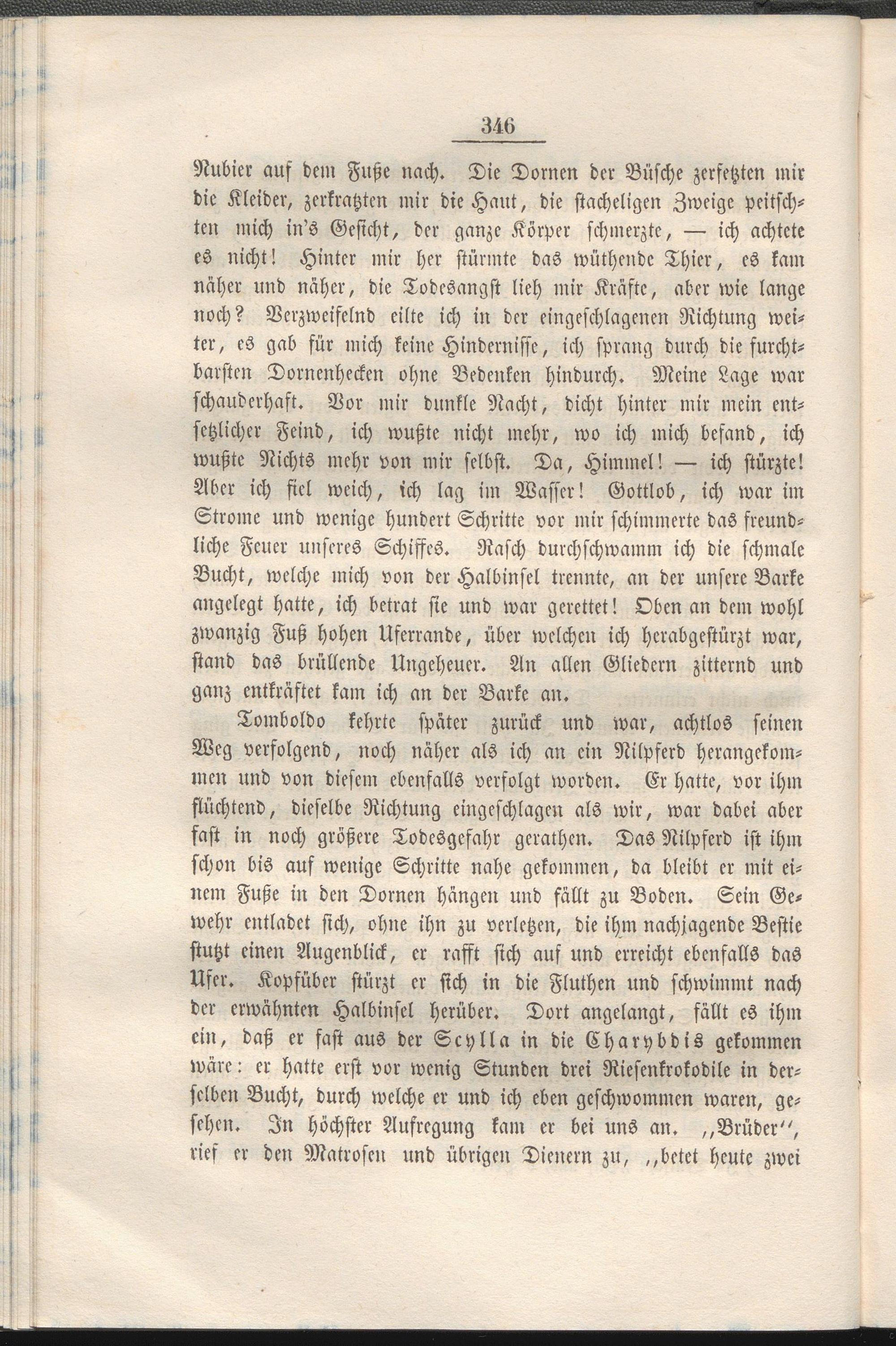 346

Nubier auf dem Fuße nach. Die Dornen der Büsche zerfetzten mir die Kleider, zerkratzten mir die Haut, die stacheligen Zweige peitschten mich in's Gesicht, der ganze Körper schmerzte, — ich achtete es nicht! Hinter mir her stürmte das wüthende Thier, es kam näher und näher, die Todesangst lieh mir Kräfte, aber wie lange noch? Verzweifelnd eilte ich in der eingeschlagenen Richtung weiter, es gab für mich keine Hindernisse, ich sprang durch die furchtbarsten Dornenhecken ohne Bedenken hindurch. Meine Lage war schauderhaft. Vor mir dunkle Nacht, dicht hinter mir mein entsetzlicher Feind, ich wußte nicht mehr, wo ich mich befand, ich wußte Nichts mehr von mir selbst. Da, Himmel! — ich stürzte! Aber ich fiel weich, ich lag im Wasser! Gottlob, ich war im Strome und wenige hundert Schritte vor mir schimmerte das freundliche Feuer unseres Schiffes. Rasch durchschwamm ich die schmale Bucht, welche mich von der Halbinsel trennte, an der unsere Barke angelegt hatte, ich betrat sie und war gerettet! Oben an dem wohl zwanzig Fuß hohen Uferrande, über welchen ich herabgestürzt war, stand das brüllende Ungeheuer. An allen Gliedern zitternd und ganz entkräftet kam ich an der Barke an.

Tomboldo kehrte später zurück und war, achtlos seinen Weg verfolgend, noch näher als ich an ein Nilpferd herangekommen und von diesem ebenfalls verfolgt worden. Er hatte, vor ihm flüchtend, dieselbe Richtung eingeschlagen als wir, war dabei aber fast in noch größere Todesgefahr gerathen. Das Nilpferd ist ihm schon bis auf wenige Schritte nahe gekommen, da bleibt er mit einem Fuße in den Dornen hängen und fällt zu Boden. Sein Gewehr entladet sich, ohne ihn zu verletzen, die ihm nachjagende Bestie stutzt einen Augenblick, er rafft sich auf und erreicht ebenfalls das Ufer. Kopfüber stürzt er sich in die Fluthen und schwimmt nach der erwähnten Halbinsel herüber. Dort angelangt, fällt es ihm ein, daß er fast aus der Scylla in die Charybdis gekommen wäre: er hatte erst vor wenig Stunden drei Riesenkrokodile in derselben Bucht, durch welche er und ich eben geschwommen waren, gesehen. In höchster Aufregung kam er bei uns an. „Brüder“, rief er den Matrosen und übrigen Dienern zu, „betet heute zwei